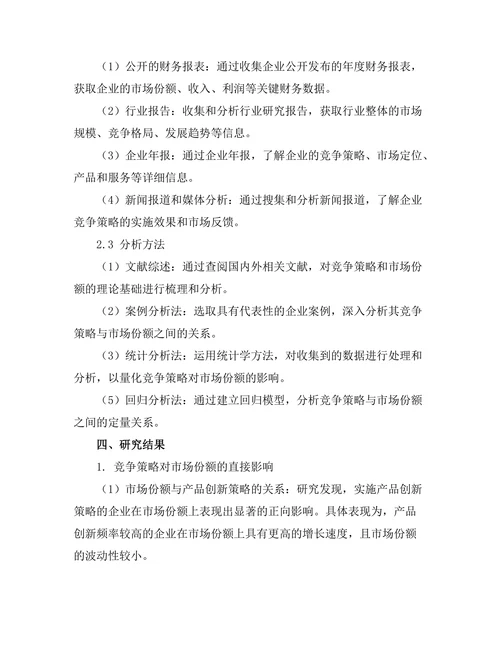 （1）公开的财务报表：通过收集企业公开发布的年度财务报表，获取企业的市场份额、收入、利润等关键财务数据。

（2）行业报告：收集和分析行业研究报告，获取行业整体的市场规模、竞争格局、发展趋势等信息。

（3）企业年报：通过企业年报，了解企业的竞争策略、市场定位、产品和服务等详细信息。

（4）新闻报道和媒体分析：通过搜集和分析新闻报道，了解企业竞争策略的实施效果和市场反馈。

2.3 分析方法

（1）文献综述：通过查阅国内外相关文献，对竞争策略和市场份额的理论基础进行梳理和分析。

（2）案例分析法：选取具有代表性的企业案例，深入分析其竞争策略与市场份额之间的关系。

（3）统计分析法：运用统计学方法，对收集到的数据进行处理和分析，以量化竞争策略对市场份额的影响。

（5）回归分析法：通过建立回归模型，分析竞争策略与市场份额之间的定量关系。

四、研究结果

1. 竞争策略对市场份额的直接影响

（1）市场份额与产品创新策略的关系：研究发现，实施产品创新策略的企业在市场份额上表现出显著的正向影响。具体表现为，产品创新频率较高的企业在市场份额上具有更高的增长速度，且市场份额的波动性较小。